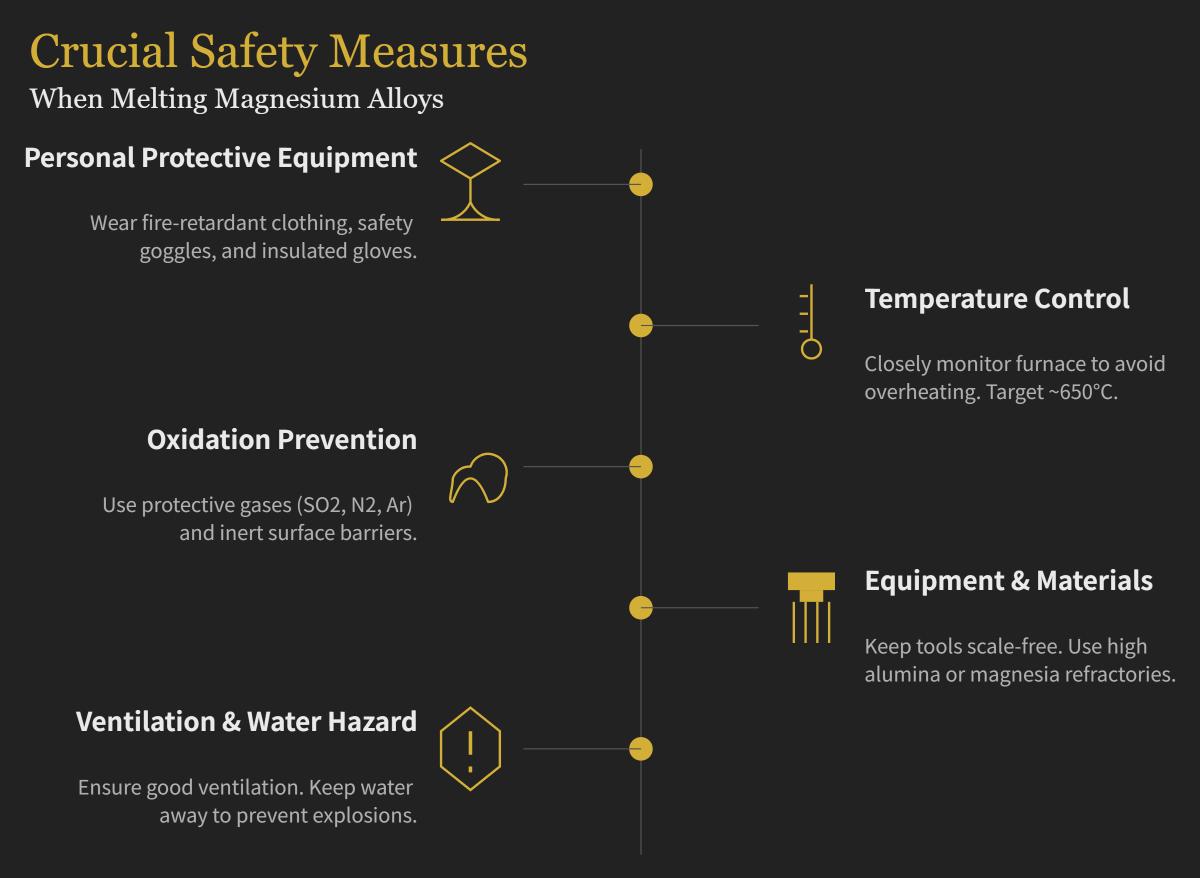 Crucial Safety Measures
When Melting Magnesium Alloys

Personal Protective Equipment

Wear fire-retardant clothing, safety goggles, and insulated gloves.

Temperature Control

Closely monitor furnace to avoid overheating. Target ~650°C.

Oxidation Prevention

Use protective gases (SO2, N2, Ar) and inert surface barriers.

Equipment & Materials

Keep tools scale-free. Use high alumina or magnesia refractories.

Ventilation & Water Hazard

Ensure good ventilation. Keep water away to prevent explosions.